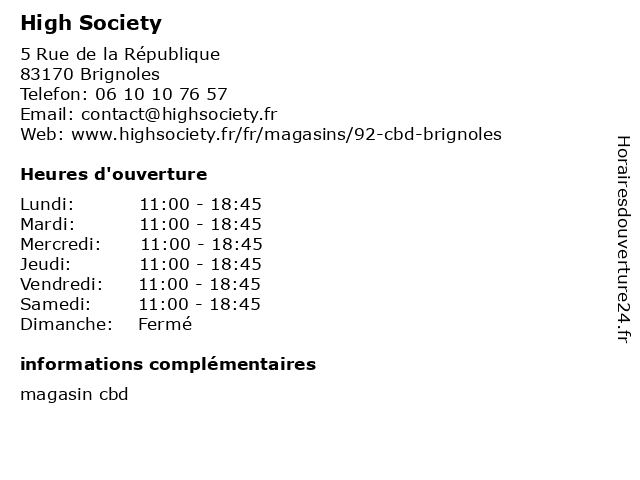 High Society

5 Rue de la République
83170 Brignoles
Telefon: 06 10 10 76 57
Email: contact@highsociety.fr
Web: www.highsociety.fr/fr/magasins/92-cbd-brignoles

Heures d'ouverture

| | |
|---|---|
| Lundi: | 11:00 - 18:45 |
| Mardi: | 11:00 - 18:45 |
| Mercredi: | 11:00 - 18:45 |
| Jeudi: | 11:00 - 18:45 |
| Vendredi: | 11:00 - 18:45 |
| Samedi: | 11:00 - 18:45 |
| Dimanche: | Fermé |

informations complémentaires

magasin cbd

Horairesdouverture24.fr